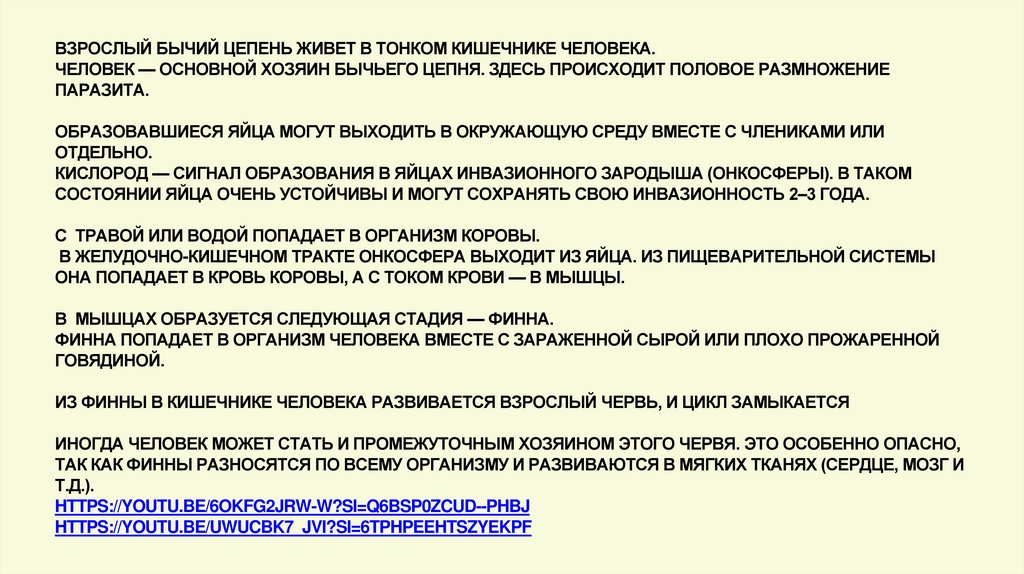 ВЗРОСЛЫЙ БЫЧИЙ ЦЕПЕНЬ ЖИВЕТ В ТОНКОМ КИШЕЧНИКЕ ЧЕЛОВЕКА.
ЧЕЛОВЕК — ОСНОВНОЙ ХОЗЯИН БЫЧЬЕГО ЦЕПНЯ. ЗДЕСЬ ПРОИСХОДИТ ПОЛОВОЕ РАЗМНОЖЕНИЕ ПАРАЗИТА.

ОБРАЗОВАВШИЕСЯ ЯЙЦА МОГУТ ВЫХОДИТЬ В ОКРУЖАЮЩУЮ СРЕДУ ВМЕСТЕ С ЧЛЕНИКАМИ ИЛИ ОТДЕЛЬНО.
КИСЛОРОД — СИГНАЛ ОБРАЗОВАНИЯ В ЯЙЦАХ ИНВАЗИОННОГО ЗАРОДЫША (ОНКОСФЕРЫ). В ТАКОМ СОСТОЯНИИ ЯЙЦА ОЧЕНЬ УСТОЙЧИВЫ И МОГУТ СОХРАНЯТЬ СВОЮ ИНВАЗИОННОСТЬ 2–3 ГОДА.

С ТРАВОЙ ИЛИ ВОДОЙ ПОПАДАЕТ В ОРГАНИЗМ КОРОВЫ.
В ЖЕЛУДОЧНО-КИШЕЧНОМ ТРАКТЕ ОНКОСФЕРА ВЫХОДИТ ИЗ ЯЙЦА. ИЗ ПИЩЕВАРИТЕЛЬНОЙ СИСТЕМЫ ОНА ПОПАДАЕТ В КРОВЬ КОРОВЫ, А С ТОКОМ КРОВИ — В МЫШЦЫ.

В МЫШЦАХ ОБРАЗУЕТСЯ СЛЕДУЮЩАЯ СТАДИЯ — ФИННА.
ФИННА ПОПАДАЕТ В ОРГАНИЗМ ЧЕЛОВЕКА ВМЕСТЕ С ЗАРАЖЕННОЙ СЫРОЙ ИЛИ ПЛОХО ПРОЖАРЕННОЙ ГОВЯДИНОЙ.

ИЗ ФИННЫ В КИШЕЧНИКЕ ЧЕЛОВЕКА РАЗВИВАЕТСЯ ВЗРОСЛЫЙ ЧЕРВЬ, И ЦИКЛ ЗАМЫКАЕТСЯ

ИНОГДА ЧЕЛОВЕК МОЖЕТ СТАТЬ И ПРОМЕЖУТОЧНЫМ ХОЗЯИНОМ ЭТОГО ЧЕРВЯ. ЭТО ОСОБЕННО ОПАСНО, ТАК КАК ФИННЫ РАЗНОСЯТСЯ ПО ВСЕМУ ОРГАНИЗМУ И РАЗВИВАЮТСЯ В МЯГКИХ ТКАНЯХ (СЕРДЦЕ, МОЗГ И Т.Д.).
HTTPS://YOUTU.BE/6OKFG2JRW-W?SI=Q6BSP0ZCUD--PHBJ
HTTPS://YOUTU.BE/UWUCBK7_JVI?SI=6TPHPEEHTSZYEKPF